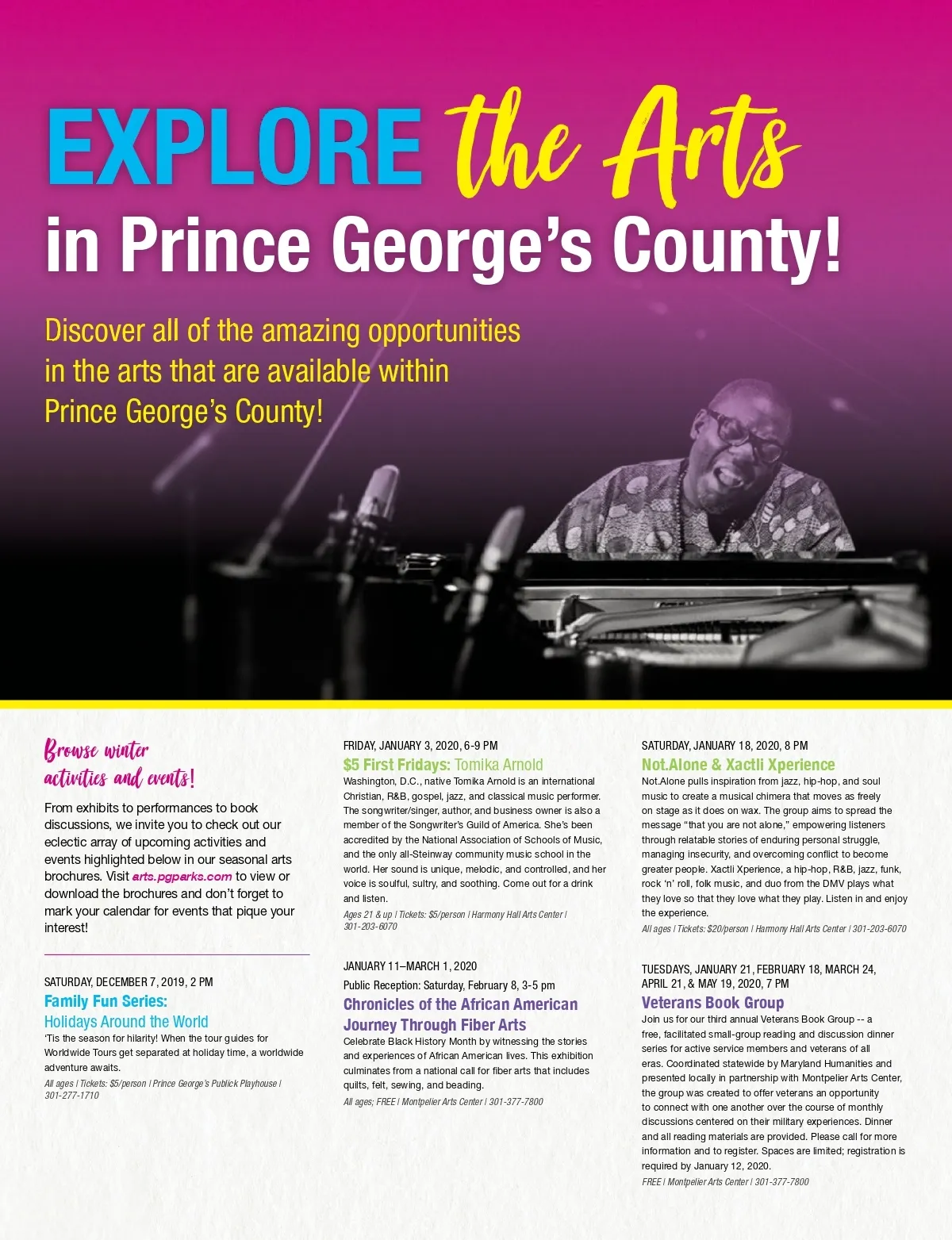 EXPLORE the Arts
in Prince George's County!

Discover all of the amazing opportunities in the arts that are available within Prince George's County!

Browse winter activities and events!

From exhibits to performances to book discussions, we invite you to check out our eclectic array of upcoming activities and events highlighted below in our seasonal arts brochures. Visit arts.pgparks.com to view or download the brochures and don't forget to mark your calendar for events that pique your interest!

SATURDAY, DECEMBER 7, 2019, 2 PM
Family Fun Series:
Holidays Around the World
'Tis the season for hilarity! When the tour guides for Worldwide Tours get separated at holiday time, a worldwide adventure awaits.
All ages | Tickets: $5/person | Prince George's Publick Playhouse | 301-277-1710

FRIDAY, JANUARY 3, 2020, 6-9 PM
$5 First Fridays: Tomika Arnold
Washington, D.C., native Tomika Arnold is an international Christian, R&B, gospel, jazz, and classical music performer. The songwriter/singer, author, and business owner is also a member of the Songwriter's Guild of America. She's been accredited by the National Association of Schools of Music, and the only all-Steinway community music school in the world. Her sound is unique, melodic, and controlled, and her voice is soulful, sultry, and soothing. Come out for a drink and listen.
Ages 21 & up | Tickets: $5/person | Harmony Hall Arts Center | 301-203-6070

JANUARY 11–MARCH 1, 2020
Public Reception: Saturday, February 8, 3-5 pm
Chronicles of the African American Journey Through Fiber Arts
Celebrate Black History Month by witnessing the stories and experiences of African American lives. This exhibition culminates from a national call for fiber arts that includes quilts, felt, sewing, and beading.
All ages; FREE | Montpelier Arts Center | 301-377-7800

SATURDAY, JANUARY 18, 2020, 8 PM
Not.Alone & Xactli Xperience
Not.Alone pulls inspiration from jazz, hip-hop, and soul music to create a musical chimera that moves as freely on stage as it does on wax. The group aims to spread the message "that you are not alone," empowering listeners through relatable stories of enduring personal struggle, managing insecurity, and overcoming conflict to become greater people. Xactli Xperience, a hip-hop, R&B, jazz, funk, rock 'n' roll, folk music, and duo from the DMV plays what they love so that they love what they play. Listen in and enjoy the experience.
All ages | Tickets: $20/person | Harmony Hall Arts Center | 301-203-6070

TUESDAYS, JANUARY 21, FEBRUARY 18, MARCH 24, APRIL 21, & MAY 19, 2020, 7 PM
Veterans Book Group
Join us for our third annual Veterans Book Group -- a free, facilitated small-group reading and discussion dinner series for active service members and veterans of all eras. Coordinated statewide by Maryland Humanities and presented locally in partnership with Montpelier Arts Center, the group was created to offer veterans an opportunity to connect with one another over the course of monthly discussions centered on their military experiences. Dinner and all reading materials are provided. Please call for more information and to register. Spaces are limited; registration is required by January 12, 2020.
FREE | Montpelier Arts Center | 301-377-7800